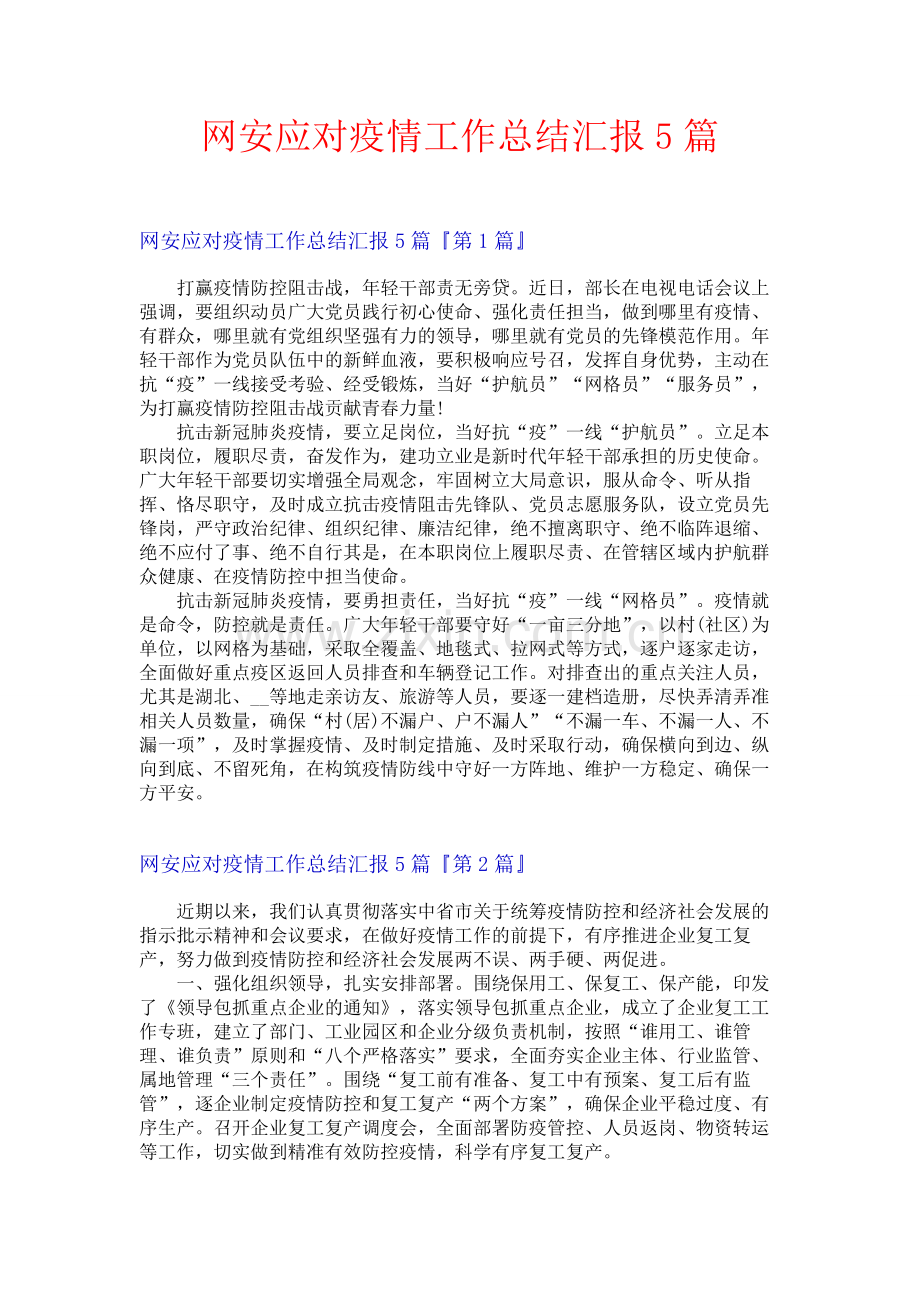 网安应对疫情工作总结汇报5篇

网安应对疫情工作总结汇报5篇『第1篇』

打赢疫情防控阻击战，年轻干部责无旁贷。近日，部长在电视电话会议上强调，要组织动员广大党员践行初心使命、强化责任担当，做到哪里有疫情、有群众，哪里就有党组织坚强有力的领导，哪里就有党员的先锋模范作用。年轻干部作为党员队伍中的新鲜血液，要积极响应号召，发挥自身优势，主动在抗“疫”一线接受考验、经受锻炼，当好“护航员”“网格员”“服务员”，为打赢疫情防控阻击战贡献青春力量!

抗击新冠肺炎疫情，要立足岗位，当好抗“疫”一线“护航员”。立足本职岗位，履职尽责，奋发作为，建功立业是新时代年轻干部承担的历史使命。广大年轻干部要切实增强全局观念，牢固树立大局意识，服从命令、听从指挥、恪尽职守，及时成立抗击疫情阻击先锋队、党员志愿服务队，设立党员先锋岗，严守政治纪律、组织纪律、廉洁纪律，绝不擅离职守、绝不临阵退缩、绝不应付了事、绝不自行其是，在本职岗位上履职尽责、在管辖区域内护航群众健康、在疫情防控中担当使命。

抗击新冠肺炎疫情，要勇担责任，当好抗“疫”一线“网格员”。疫情就是命令，防控就是责任。广大年轻干部要守好“一亩三分地”，以村(社区)为单位，以网格为基础，采取全覆盖、地毯式、拉网式等方式，逐户逐家走访，全面做好重点疫区返回人员排查和车辆登记工作。对排查出的重点关注人员，尤其是湖北、____等地走亲访友、旅游等人员，要逐一建档造册，尽快弄清弄准相关人员数量，确保“村(居)不漏户、户不漏人”“不漏一车、不漏一人、不漏一项”，及时掌握疫情、及时制定措施、及时采取行动，确保横向到边、纵向到底、不留死角，在构筑疫情防线中守好一方阵地、维护一方稳定、确保一方平安。

网安应对疫情工作总结汇报5篇『第2篇』

近期以来，我们认真贯彻落实中省市关于统筹疫情防控和经济社会发展的指示批示精神和会议要求，在做好疫情工作的前提下，有序推进企业复工复产，努力做到疫情防控和经济社会发展两不误、两手硬、两促进。

一、强化组织领导，扎实安排部署。围绕保用工、保复工、保产能，印发了《领导包抓重点企业的通知》，落实领导包抓重点企业，成立了企业复工工作专班，建立了部门、工业园区和企业分级负责机制，按照“谁用工、谁管理、谁负责”原则和“八个严格落实”要求，全面夯实企业主体、行业监管、属地管理“三个责任”。围绕“复工前有准备、复工中有预案、复工后有监管”，逐企业制定疫情防控和复工复产“两个方案”，确保企业平稳过度、有序生产。召开企业复工复产调度会，全面部署防疫管控、人员返岗、物资转运等工作，切实做到精准有效防控疫情，科学有序复工复产。